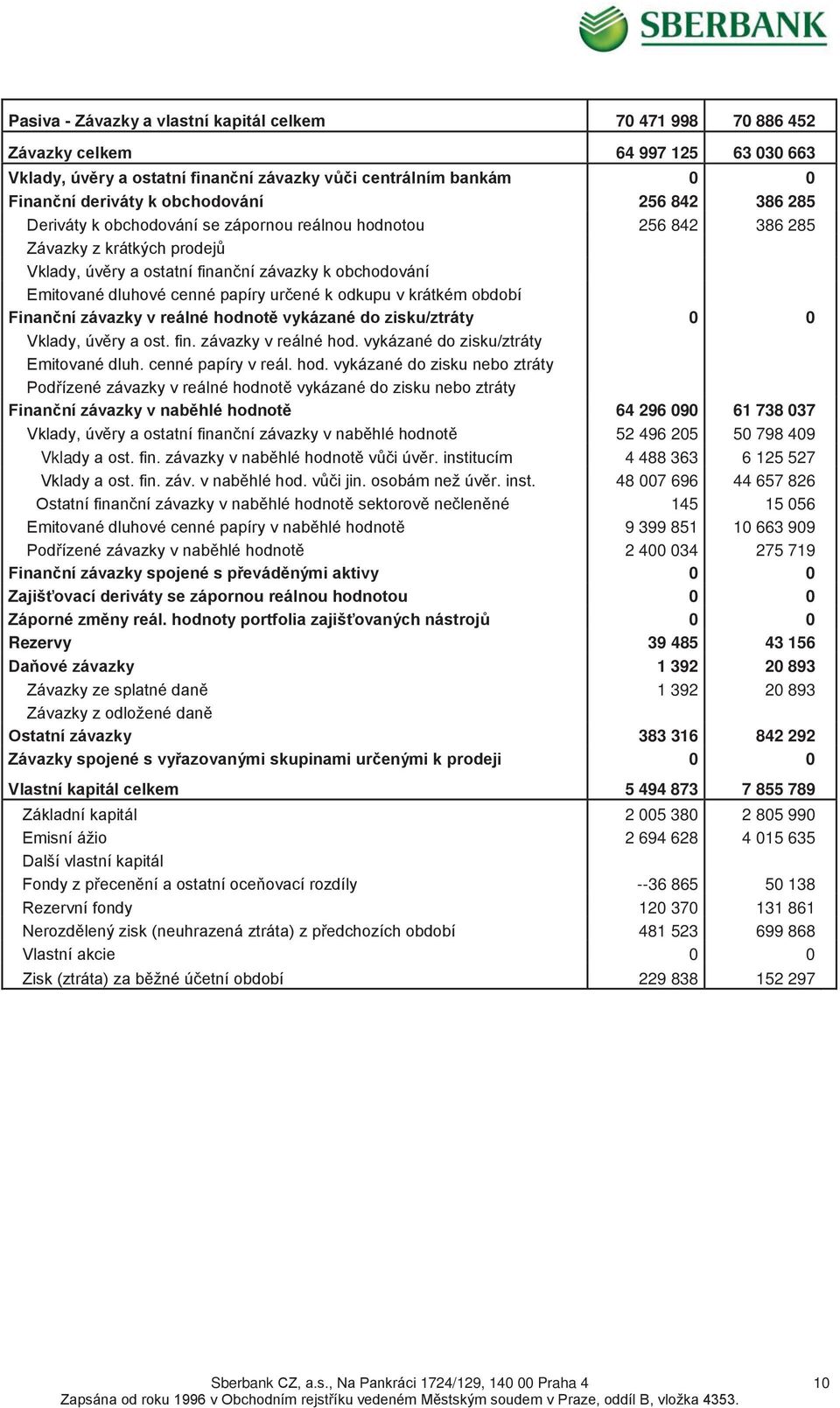 SBERBANK

| | | |
|---|---|---|
| Pasiva - Závazky a vlastní kapitál celkem | 70 471 998 | 70 886 452 |
| Závazky celkem | 64 997 125 | 63 030 663 |
| Vklady, úvěry a ostatní finanční závazky vůči centrálním bankám | 0 | 0 |
| Finanční deriváty k obchodování | 256 842 | 386 285 |
| Deriváty k obchodování se zápornou reálnou hodnotou | 256 842 | 386 285 |
| Závazky z krátkých prodejů | | |
| Vklady, úvěry a ostatní finanční závazky k obchodování | | |
| Emitované dluhové cenné papíry určené k odkupu v krátkém období | | |
| Finanční závazky v reálné hodnotě vykázané do zisku/ztráty | 0 | 0 |
| Vklady, úvěry a ost. fin. závazky v reálné hod. vykázané do zisku/ztráty | | |
| Emitované dluh. cenné papíry v reál. hod. vykázané do zisku nebo ztráty | | |
| Podřízené závazky v reálné hodnotě vykázané do zisku nebo ztráty | | |
| Finanční závazky v naběhlé hodnotě | 64 296 090 | 61 738 037 |
| Vklady, úvěry a ostatní finanční závazky v naběhlé hodnotě | 52 496 205 | 50 798 409 |
| Vklady a ost. fin. závazky v naběhlé hodnotě vůči úvěr. institucím | 4 488 363 | 6 125 527 |
| Vklady a ost. fin. záv. v naběhlé hod. vůči jin. osobám než úvěr. inst. | 48 007 696 | 44 657 826 |
| Ostatní finanční závazky v naběhlé hodnotě sektorově nečleněné | 145 | 15 056 |
| Emitované dluhové cenné papíry v naběhlé hodnotě | 9 399 851 | 10 663 909 |
| Podřízené závazky v naběhlé hodnotě | 2 400 034 | 275 719 |
| Finanční závazky spojené s převáděnými aktivy | 0 | 0 |
| Zajišťovací deriváty se zápornou reálnou hodnotou | 0 | 0 |
| Záporné změny reál. hodnoty portfolia zajišťovaných nástrojů | 0 | 0 |
| Rezervy | 39 485 | 43 156 |
| Daňové závazky | 1 392 | 20 893 |
| Závazky ze splatné daně | 1 392 | 20 893 |
| Závazky z odložené daně | | |
| Ostatní závazky | 383 316 | 842 292 |
| Závazky spojené s vyřazovanými skupinami určenými k prodeji | 0 | 0 |
| Vlastní kapitál celkem | 5 494 873 | 7 855 789 |
| Základní kapitál | 2 005 380 | 2 805 990 |
| Emisní ážio | 2 694 628 | 4 015 635 |
| Další vlastní kapitál | | |
| Fondy z přecenění a ostatní oceňovací rozdíly | --36 865 | 50 138 |
| Rezervní fondy | 120 370 | 131 861 |
| Nerozdělený zisk (neuhrazená ztráta) z předchozích období | 481 523 | 699 868 |
| Vlastní akcie | 0 | 0 |
| Zisk (ztráta) za běžné účetní období | 229 838 | 152 297 |

Sberbank CZ, a.s., Na Pankráci 1724/129, 140 00 Praha 4
10
Zapsána od roku 1996 v Obchodním rejstříku vedeném Městským soudem v Praze, oddíl B, vložka 4353.